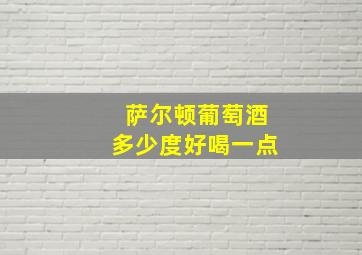 萨尔顿葡萄酒
多少度好喝一点